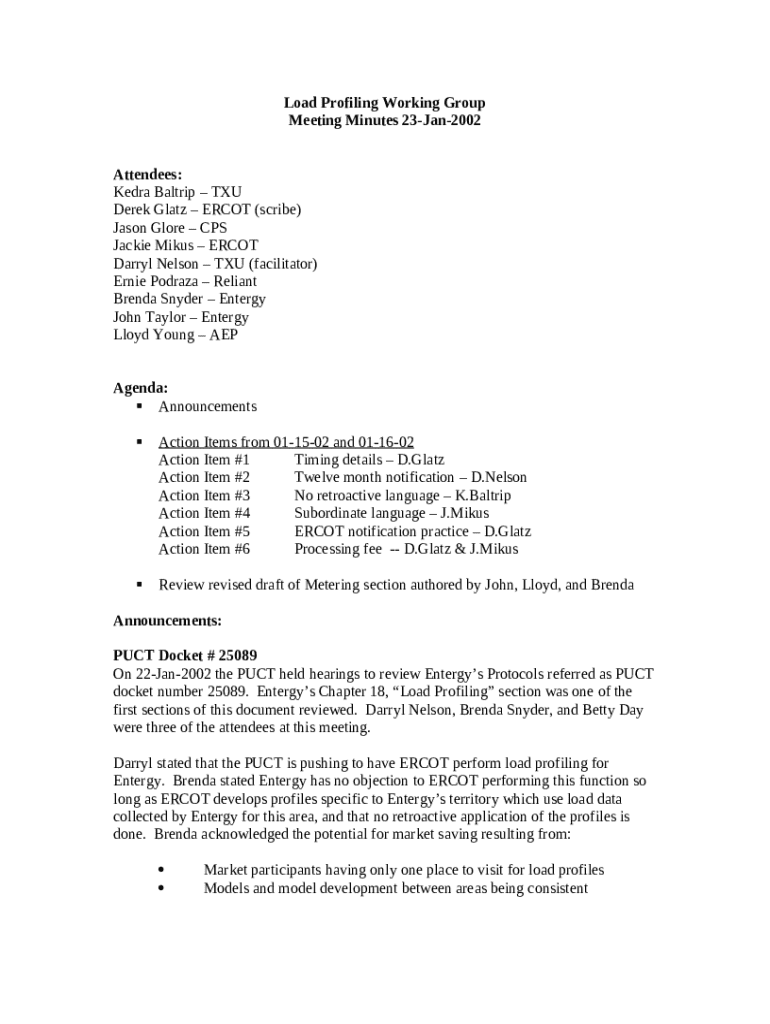 Load Profiling Working Group
Meeting Minutes 23-Jan-2002

Attendees:
Kedra Baltrip – TXU
Derek Glatz – ERCOT (scribe)
Jason Glore – CPS
Jackie Mikus – ERCOT
Darryl Nelson – TXU (facilitator)
Ernie Podraza – Reliant
Brenda Snyder – Entergy
John Taylor – Entergy
Lloyd Young – AEP

Agenda:
▪ Announcements

▪ Action Items from 01-15-02 and 01-16-02
Action Item #1 Timing details – D.Glatz
Action Item #2 Twelve month notification – D.Nelson
Action Item #3 No retroactive language – K.Baltrip
Action Item #4 Subordinate language – J.Mikus
Action Item #5 ERCOT notification practice – D.Glatz
Action Item #6 Processing fee -- D.Glatz & J.Mikus

▪ Review revised draft of Metering section authored by John, Lloyd, and Brenda

Announcements:

PUCT Docket # 25089
On 22-Jan-2002 the PUCT held hearings to review Entergy's Protocols referred as PUCT docket number 25089. Entergy's Chapter 18, "Load Profiling" section was one of the first sections of this document reviewed. Darryl Nelson, Brenda Snyder, and Betty Day were three of the attendees at this meeting.

Darryl stated that the PUCT is pushing to have ERCOT perform load profiling for Entergy. Brenda stated Entergy has no objection to ERCOT performing this function so long as ERCOT develops profiles specific to Entergy's territory which use load data collected by Entergy for this area, and that no retroactive application of the profiles is done. Brenda acknowledged the potential for market saving resulting from:

• Market participants having only one place to visit for load profiles
• Models and model development between areas being consistent